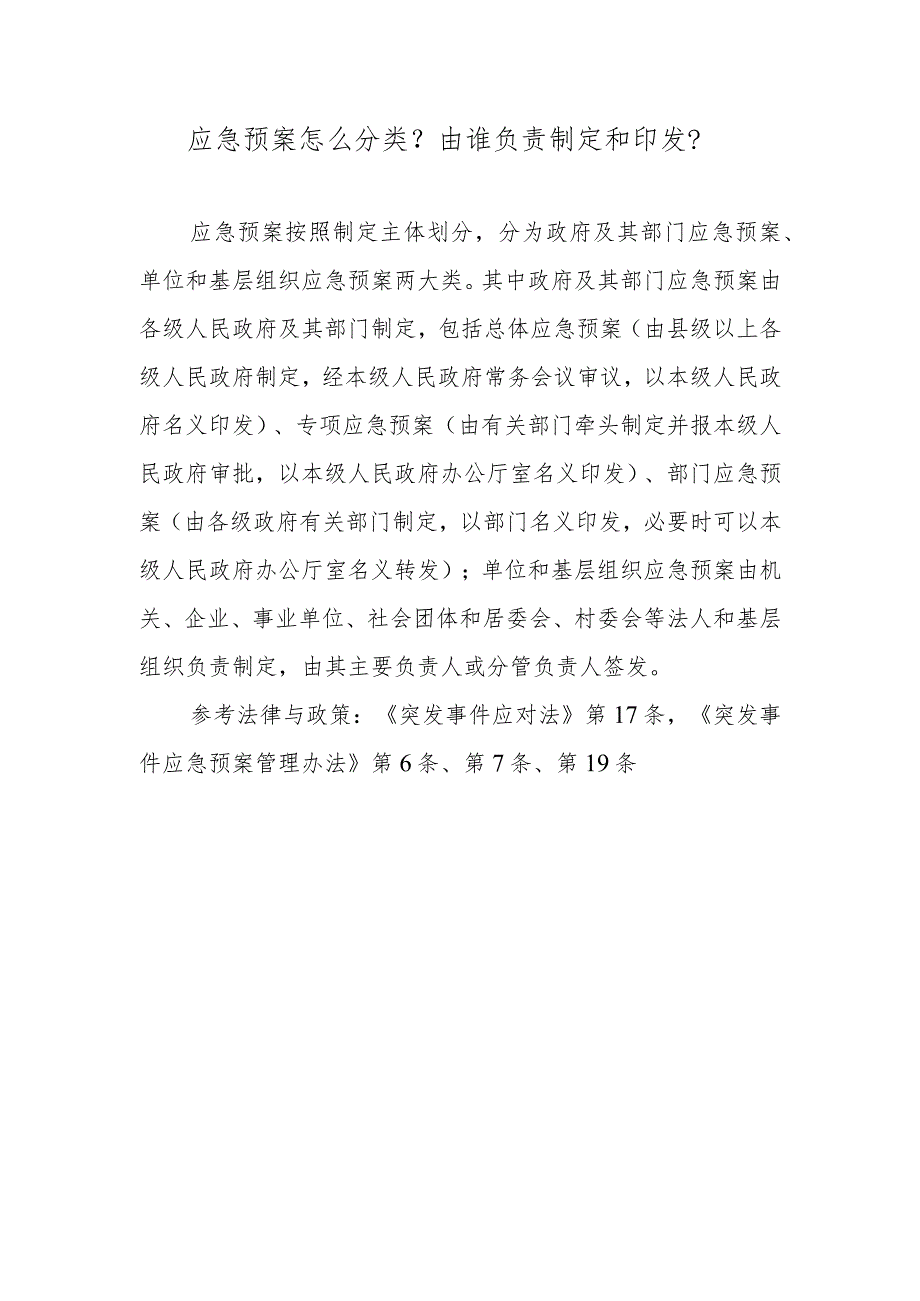 应急预案怎么分类？由谁负责制定和印发？

应急预案按照制定主体划分，分为政府及其部门应急预案、单位和基层组织应急预案两大类。其中政府及其部门应急预案由各级人民政府及其部门制定，包括总体应急预案（由县级以上各级人民政府制定，经本级人民政府常务会议审议，以本级人民政府名义印发）、专项应急预案（由有关部门牵头制定并报本级人民政府审批，以本级人民政府办公厅室名义印发）、部门应急预案（由各级政府有关部门制定，以部门名义印发，必要时可以本级人民政府办公厅室名义转发）；单位和基层组织应急预案由机关、企业、事业单位、社会团体和居委会、村委会等法人和基层组织负责制定，由其主要负责人或分管负责人签发。

参考法律与政策：《突发事件应对法》第17条，《突发事件应急预案管理办法》第6条、第7条、第19条